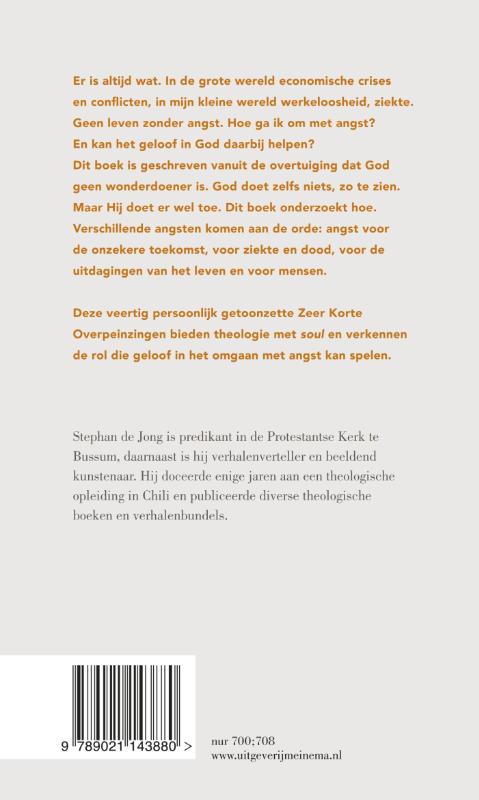 Er is altijd wat. In de grote wereld economische crises en conflicten, in mijn kleine wereld werkeloosheid, ziekte. Geen leven zonder angst. Hoe ga ik om met angst? En kan het geloof in God daarbij helpen?
Dit boek is geschreven vanuit de overtuiging dat God geen wonderdoener is. God doet zelfs niets, zo te zien. Maar Hij doet er wel toe. Dit boek onderzoekt hoe. Verschillende angsten komen aan de orde: angst voor de onzekere toekomst, voor ziekte en dood, voor de uitdagingen van het leven en voor mensen.

Deze veertig persoonlijk getoonzette Zeer Korte Overpeinzingen bieden theologie met soul en verkennen de rol die geloof in het omgaan met angst kan spelen.

Stephan de Jong is predikant in de Protestantse Kerk te Bussum, daarnaast is hij verhalenverteller en beeldend kunstenaar. Hij doceerde enige jaren aan een theologische opleiding in Chili en publiceerde diverse theologische boeken en verhalenbundels.

9 789021 143880 >

nur 700;708
www.uitgeverijmeinema.nl